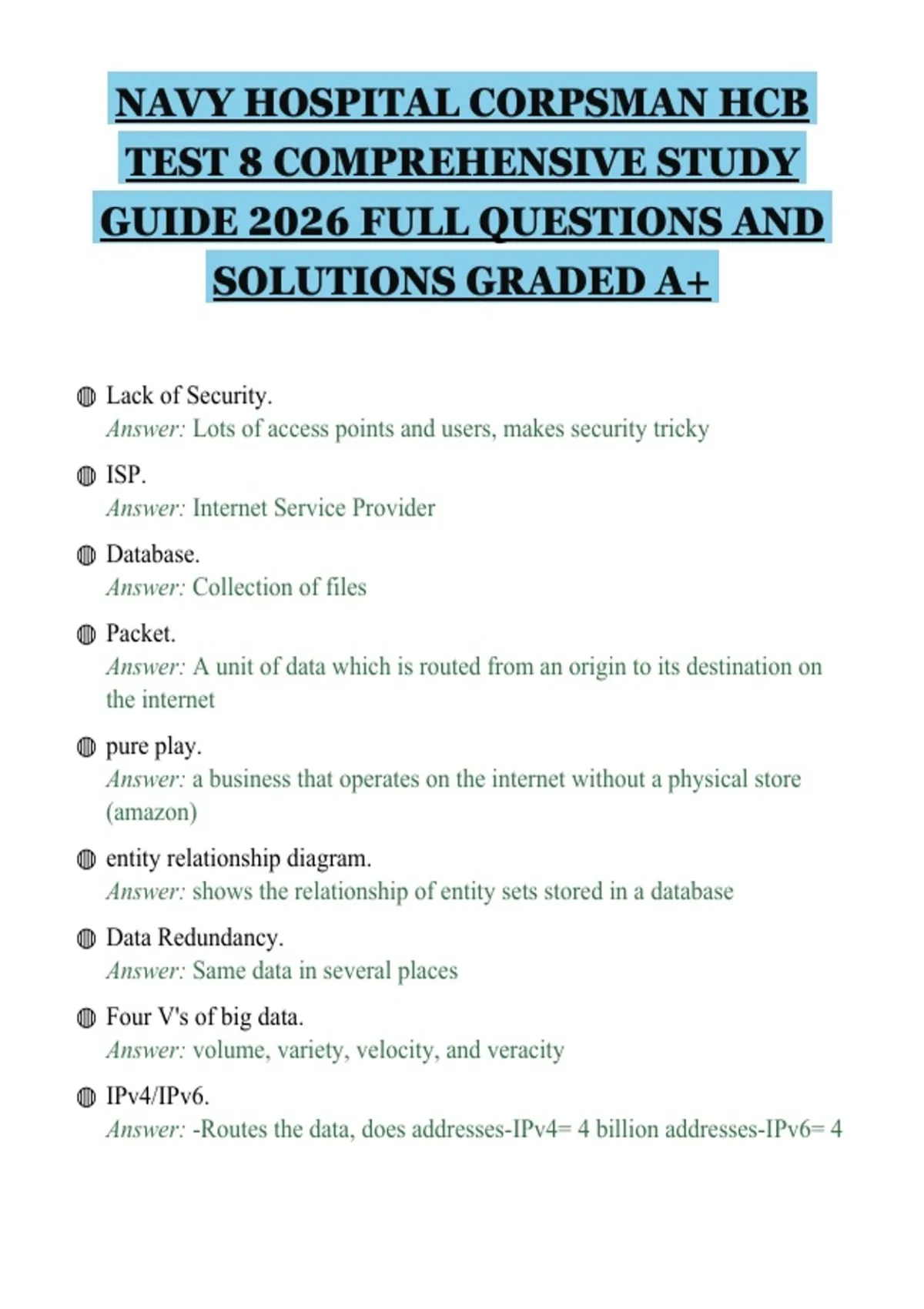 NAVY HOSPITAL CORPSMAN HCB TEST 8 COMPREHENSIVE STUDY GUIDE 2026 FULL QUESTIONS AND SOLUTIONS GRADED A+

Lack of Security.
Answer: Lots of access points and users, makes security tricky

ISP.
Answer: Internet Service Provider

Database.
Answer: Collection of files

Packet.
Answer: A unit of data which is routed from an origin to its destination on the internet

pure play.
Answer: a business that operates on the internet without a physical store (amazon)

entity relationship diagram.
Answer: shows the relationship of entity sets stored in a database

Data Redundancy.
Answer: Same data in several places

Four V's of big data.
Answer: volume, variety, velocity, and veracity

IPv4/IPv6.
Answer: -Routes the data, does addresses-IPv4= 4 billion addresses-IPv6= 4